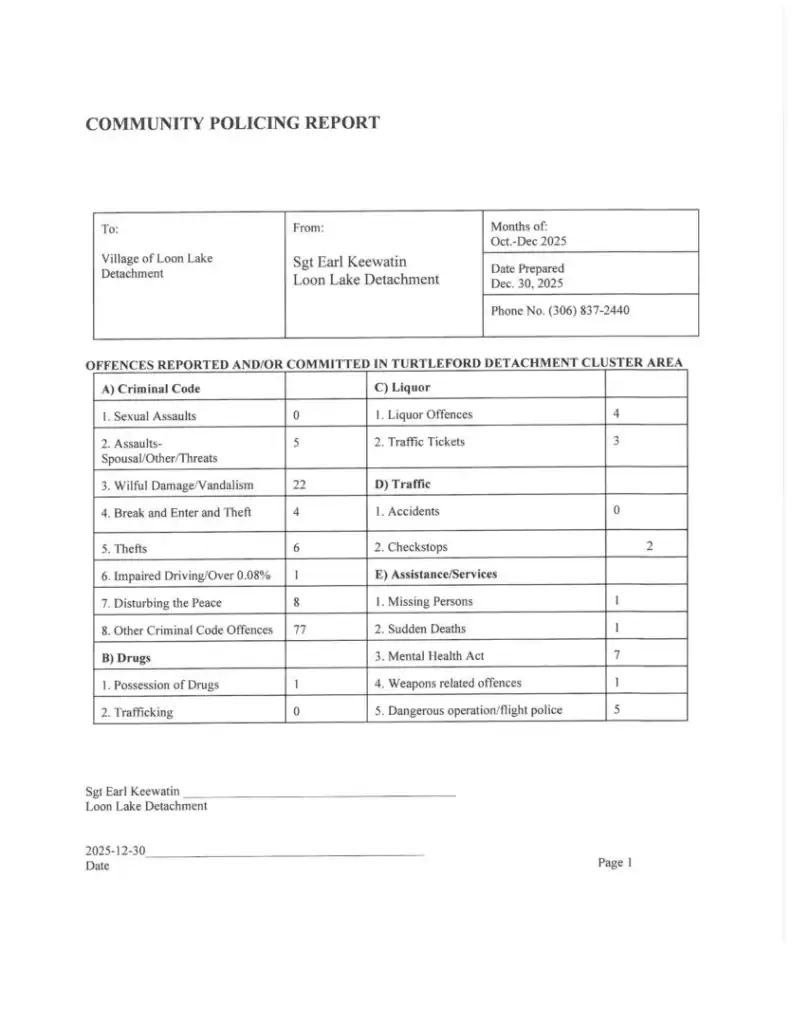 COMMUNITY POLICING REPORT

| To: Village of Loon Lake Detachment | From: Sgt Earl Keewatin Loon Lake Detachment | Months of: Oct.-Dec 2025 |
|---|---|---|
| | | Date Prepared Dec. 30, 2025 |
| | | Phone No. (306) 837-2440 |

OFFENCES REPORTED AND/OR COMMITTED IN TURTLEFORD DETACHMENT CLUSTER AREA

| A) Criminal Code | | C) Liquor | |
|---|---|---|---|
| 1. Sexual Assaults | 0 | 1. Liquor Offences | 4 |
| 2. Assaults-Spousal/Other/Threats | 5 | 2. Traffic Tickets | 3 |
| 3. Wilful Damage/Vandalism | 22 | D) Traffic | |
| 4. Break and Enter and Theft | 4 | 1. Accidents | 0 |
| 5. Thefts | 6 | 2. Checkstops | 2 |
| 6. Impaired Driving/Over 0.08% | 1 | E) Assistance/Services | |
| 7. Disturbing the Peace | 8 | 1. Missing Persons | 1 |
| 8. Other Criminal Code Offences | 77 | 2. Sudden Deaths | 1 |
| B) Drugs | | 3. Mental Health Act | 7 |
| 1. Possession of Drugs | 1 | 4. Weapons related offences | 1 |
| 2. Trafficking | 0 | 5. Dangerous operation/flight police | 5 |

Sgt Earl Keewatin
Loon Lake Detachment

2025-12-30
Date

Page 1